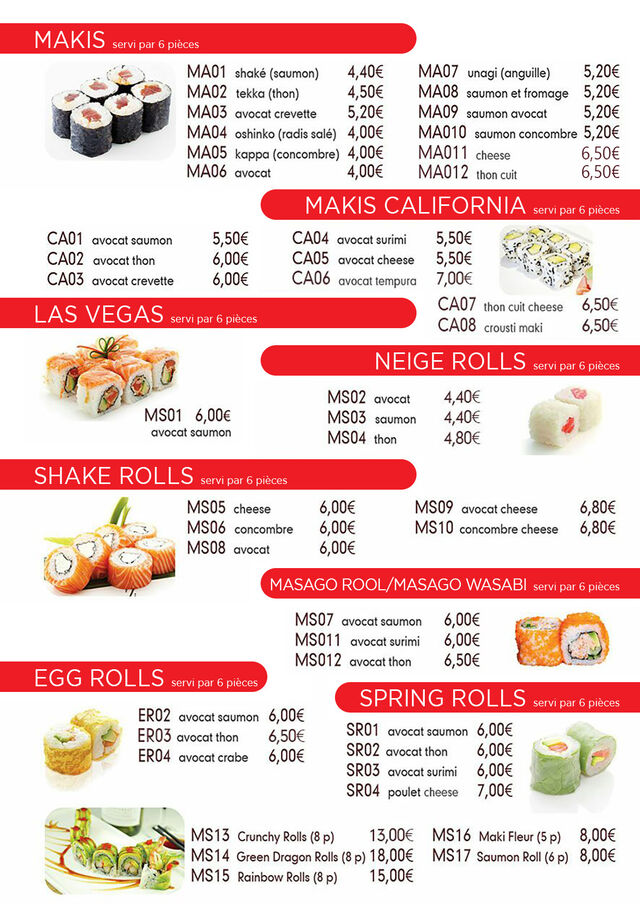 MAKIS servi par 6 pièces

MA01 shaké (saumon) 4,40€
MA02 tekka (thon) 4,50€
MA03 avocat crevette 5,20€
MA04 oshinko (radis salé) 4,00€
MA05 kappa (concombre) 4,00€
MA06 avocat 4,00€

MA07 unagi (anguille) 5,20€
MA08 saumon et fromage 5,20€
MA09 saumon avocat 5,20€
MA010 saumon concombre 5,20€
MA011 cheese 6,50€
MA012 thon cuit 6,50€

MAKIS CALIFORNIA servi par 6 pièces

CA01 avocat saumon 5,50€
CA02 avocat thon 6,00€
CA03 avocat crevette 6,00€

CA04 avocat surimi 5,50€
CA05 avocat cheese 5,50€
CA06 avocat tempura 7,00€

CA07 thon cuit cheese 6,50€
CA08 crousti maki 6,50€

LAS VEGAS servi par 6 pièces

MS01 6,00€
avocat saumon

NEIGE ROLLS servi par 6 pièces

MS02 avocat 4,40€
MS03 saumon 4,40€
MS04 thon 4,80€

SHAKE ROLLS servi par 6 pièces

MS05 cheese 6,00€
MS06 concombre 6,00€
MS08 avocat 6,00€

MS09 avocat cheese 6,80€
MS10 concombre cheese 6,80€

MASAGO ROOL/MASAGO WASABI servi par 6 pièces

MS07 avocat saumon 6,00€
MS011 avocat surimi 6,00€
MS012 avocat thon 6,50€

EGG ROLLS servi par 6 pièces

ER02 avocat saumon 6,00€
ER03 avocat thon 6,50€
ER04 avocat crabe 6,00€

SPRING ROLLS servi par 6 pièces

SR01 avocat saumon 6,00€
SR02 avocat thon 6,00€
SR03 avocat surimi 6,00€
SR04 poulet cheese 7,00€

MS13 Crunchy Rolls (8 p) 13,00€
MS14 Green Dragon Rolls (8 p) 18,00€
MS15 Rainbow Rolls (8 p) 15,00€

MS16 Maki Fleur (5 p) 8,00€
MS17 Saumon Roll (6 p) 8,00€